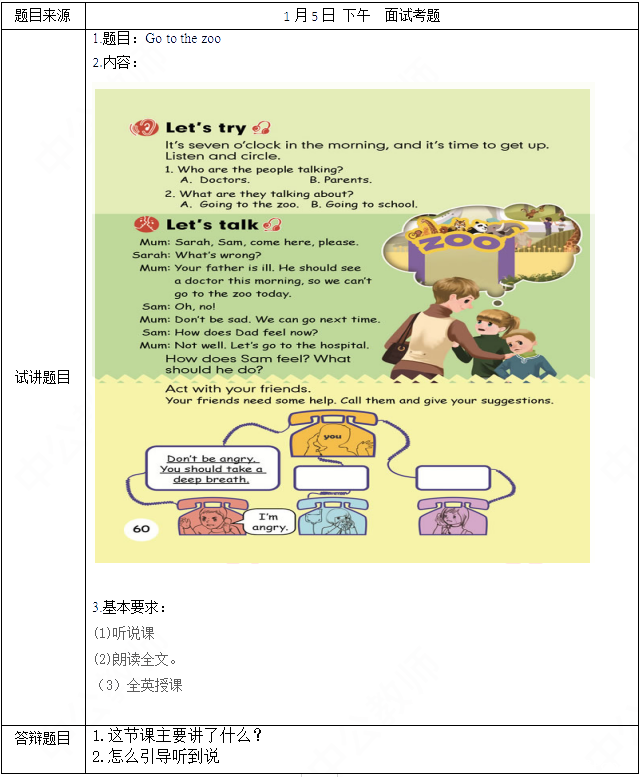 | 题目来源 | 1月5日 下午 面试考题 |
|---|---|
| 试讲题目 | 1.题目：Go to the zoo<br>2.内容：<br>Let's try<br>It's seven o'clock in the morning, and it's time to get up. Listen and circle.<br>1. Who are the people talking?<br>A. Doctors. B. Parents.<br>2. What are they talking about?<br>A. Going to the zoo. B. Going to school.<br>Let's talk<br>ZOO<br>Mum: Sarah, Sam, come here, please.<br>Sarah: What's wrong?<br>Mum: Your father is ill. He should see a doctor this morning, so we can't go to the zoo today.<br>Sam: Oh, no!<br>Mum: Don't be sad. We can go next time.<br>Sam: How does Dad feel now?<br>Mum: Not well. Let's go to the hospital.<br>How does Sam feel? What should he do?<br>Act with your friends.<br>Your friends need some help. Call them and give your suggestions.<br>you<br>Don't be angry. You should take a deep breath.<br>I'm angry.<br>60<br>3.基本要求：<br>(1)听说课<br>(2)朗读全文。<br>（3）全英授课 |
| 答辩题目 | 1.这节课主要讲了什么？<br>2.怎么引导听到说 |